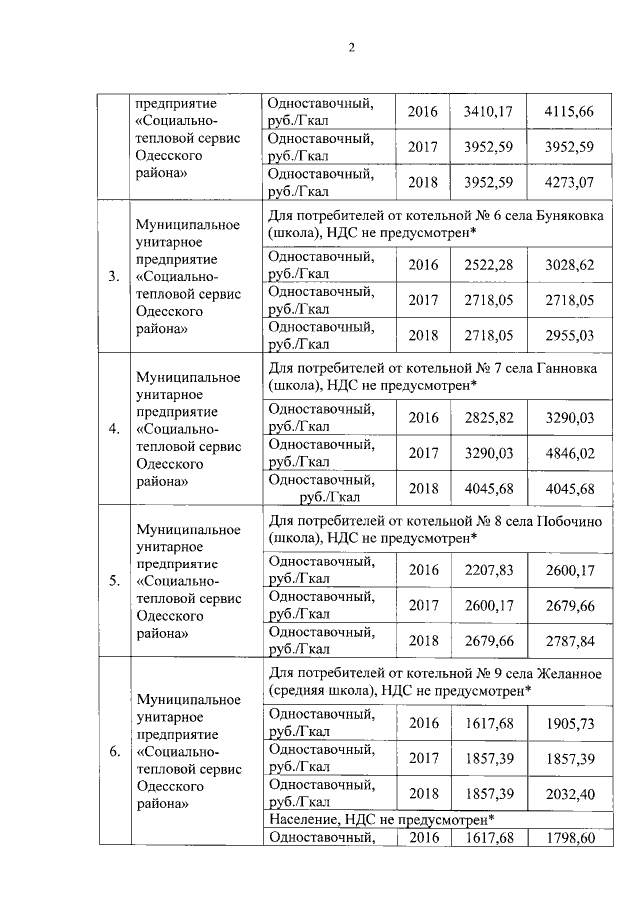 2

| | | | | | |
|---|---|---|---|---|---|
| | предприятие «Социально-тепловой сервис Одесского района» | Одноставочный, руб./Гкал | 2016 | 3410,17 | 4115,66 |
| | | Одноставочный, руб./Гкал | 2017 | 3952,59 | 3952,59 |
| | | Одноставочный, руб./Гкал | 2018 | 3952,59 | 4273,07 |
| 3. | Муниципальное унитарное предприятие «Социально-тепловой сервис Одесского района» | Для потребителей от котельной № 6 села Буняковка (школа), НДС не предусмотрен* | | | |
| | | Одноставочный, руб./Гкал | 2016 | 2522,28 | 3028,62 |
| | | Одноставочный, руб./Гкал | 2017 | 2718,05 | 2718,05 |
| | | Одноставочный, руб./Гкал | 2018 | 2718,05 | 2955,03 |
| 4. | Муниципальное унитарное предприятие «Социально-тепловой сервис Одесского района» | Для потребителей от котельной № 7 села Ганновка (школа), НДС не предусмотрен* | | | |
| | | Одноставочный, руб./Гкал | 2016 | 2825,82 | 3290,03 |
| | | Одноставочный, руб./Гкал | 2017 | 3290,03 | 4846,02 |
| | | Одноставочный, руб./Гкал | 2018 | 4045,68 | 4045,68 |
| 5. | Муниципальное унитарное предприятие «Социально-тепловой сервис Одесского района» | Для потребителей от котельной № 8 села Побочино (школа), НДС не предусмотрен* | | | |
| | | Одноставочный, руб./Гкал | 2016 | 2207,83 | 2600,17 |
| | | Одноставочный, руб./Гкал | 2017 | 2600,17 | 2679,66 |
| | | Одноставочный, руб./Гкал | 2018 | 2679,66 | 2787,84 |
| 6. | Муниципальное унитарное предприятие «Социально-тепловой сервис Одесского района» | Для потребителей от котельной № 9 села Желанное (средняя школа), НДС не предусмотрен* | | | |
| | | Одноставочный, руб./Гкал | 2016 | 1617,68 | 1905,73 |
| | | Одноставочный, руб./Гкал | 2017 | 1857,39 | 1857,39 |
| | | Одноставочный, руб./Гкал | 2018 | 1857,39 | 2032,40 |
| | | Население, НДС не предусмотрен* | | | |
| | | Одноставочный, | 2016 | 1617,68 | 1798,60 |